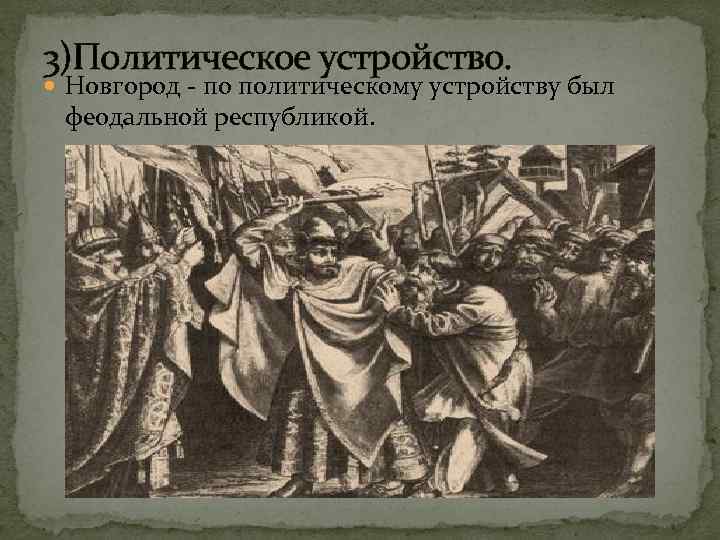 3)Политическое устройство.

Новгород - по политическому устройству был феодальной республикой.